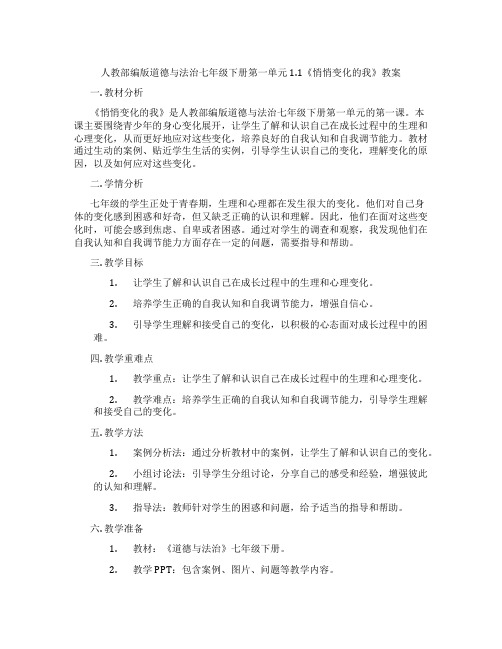 人教部编版道德与法治七年级下册第一单元1.1《悄悄变化的我》教案

一. 教材分析

《悄悄变化的我》是人教部编版道德与法治七年级下册第一单元的第一课。本课主要围绕青少年的身心变化展开，让学生了解和认识自己在成长过程中的生理和心理变化，从而更好地应对这些变化，培养良好的自我认知和自我调节能力。教材通过生动的案例、贴近学生生活的实例，引导学生认识自己的变化，理解变化的原因，以及如何应对这些变化。

二. 学情分析

七年级的学生正处于青春期，生理和心理都在发生很大的变化。他们对自己身体的变化感到困惑和好奇，但又缺乏正确的认识和理解。因此，他们在面对这些变化时，可能会感到焦虑、自卑或者困惑。通过对学生的调查和观察，我发现他们在自我认知和自我调节能力方面存在一定的问题，需要指导和帮助。

三. 教学目标

1. 让学生了解和认识自己在成长过程中的生理和心理变化。

2. 培养学生正确的自我认知和自我调节能力，增强自信心。

3. 引导学生理解和接受自己的变化，以积极的心态面对成长过程中的困难。

四. 教学重难点

1. 教学重点：让学生了解和认识自己在成长过程中的生理和心理变化。

2. 教学难点：培养学生正确的自我认知和自我调节能力，引导学生理解和接受自己的变化。

五. 教学方法

1. 案例分析法：通过分析教材中的案例，让学生了解和认识自己的变化。

2. 小组讨论法：引导学生分组讨论，分享自己的感受和经验，增强彼此的认知和理解。

3. 指导法：教师针对学生的困惑和问题，给予适当的指导和帮助。

六. 教学准备

1. 教材：《道德与法治》七年级下册。

2. 教学PPT：包含案例、图片、问题等教学内容。